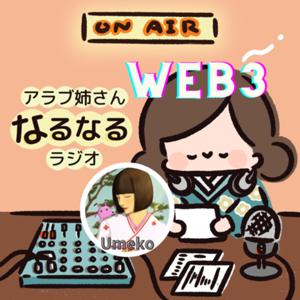 ON AIR

WEB3

アラブ姉さん
なるなる
ラジオ

Umeko